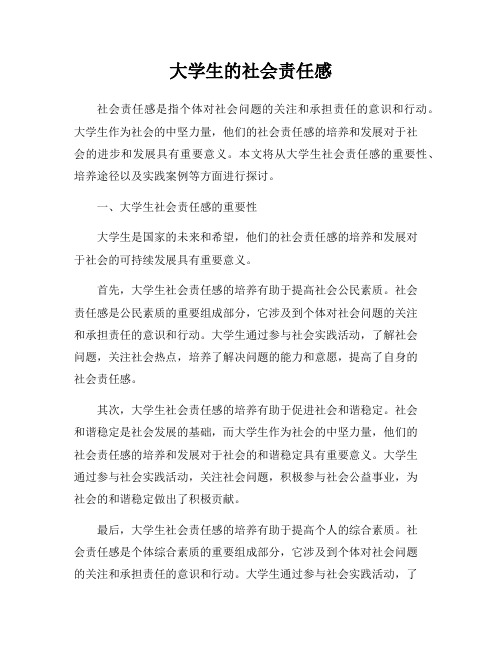 大学生的社会责任感

社会责任感是指个体对社会问题的关注和承担责任的意识和行动。大学生作为社会的中坚力量，他们的社会责任感的培养和发展对于社会的进步和发展具有重要意义。本文将从大学生社会责任感的重要性、培养途径以及实践案例等方面进行探讨。

一、大学生社会责任感的重要性

大学生是国家的未来和希望，他们的社会责任感的培养和发展对于社会的可持续发展具有重要意义。

首先，大学生社会责任感的培养有助于提高社会公民素质。社会责任感是公民素质的重要组成部分，它涉及到个体对社会问题的关注和承担责任的意识和行动。大学生通过参与社会实践活动，了解社会问题，关注社会热点，培养了解决问题的能力和意愿，提高了自身的社会责任感。

其次，大学生社会责任感的培养有助于促进社会和谐稳定。社会和谐稳定是社会发展的基础，而大学生作为社会的中坚力量，他们的社会责任感的培养和发展对于社会的和谐稳定具有重要意义。大学生通过参与社会实践活动，关注社会问题，积极参与社会公益事业，为社会的和谐稳定做出了积极贡献。

最后，大学生社会责任感的培养有助于提高个人的综合素质。社会责任感是个体综合素质的重要组成部分，它涉及到个体对社会问题的关注和承担责任的意识和行动。大学生通过参与社会实践活动，了